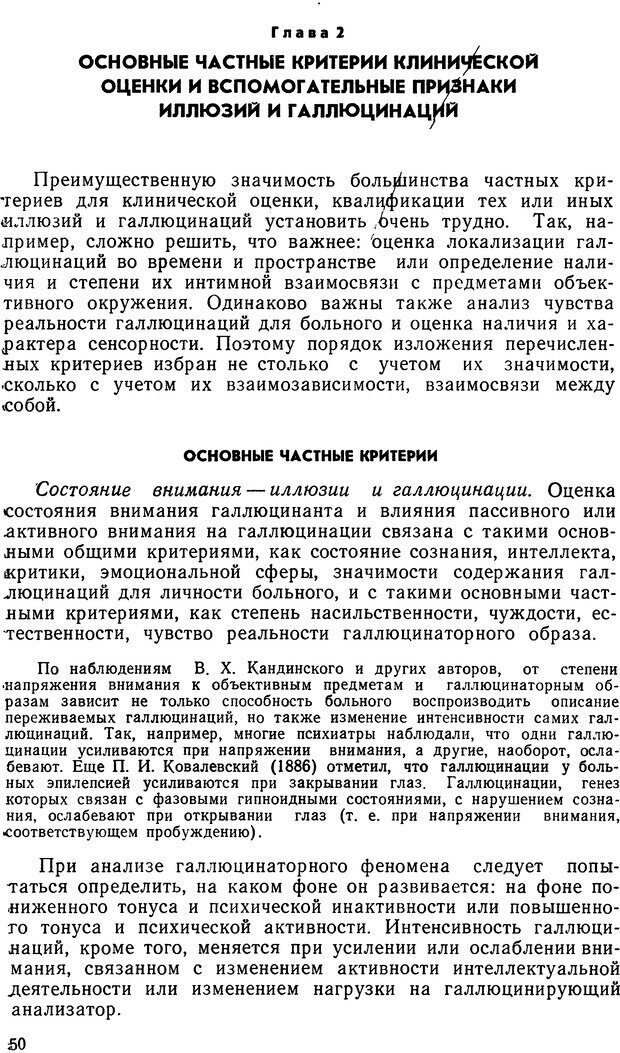 Глава 2

ОСНОВНЫЕ ЧАСТНЫЕ КРИТЕРИИ КЛИНИЧЕСКОЙ ОЦЕНКИ И ВСПОМОГАТЕЛЬНЫЕ ПРИЗНАКИ ИЛЛЮЗИЙ И ГАЛЛЮЦИНАЦИЙ

Преимущественную значимость большинства частных критериев для клинической оценки, квалификации тех или иных иллюзий и галлюцинаций установить очень трудно. Так, например, сложно решить, что важнее: оценка локализации галлюцинаций во времени и пространстве или определение наличия и степени их интимной взаимосвязи с предметами объективного окружения. Одинаково важны также анализ чувства реальности галлюцинаций для больного и оценка наличия и характера сенсорности. Поэтому порядок изложения перечисленных критериев избран не столько с учетом их значимости, сколько с учетом их взаимозависимости, взаимосвязи между собой.

ОСНОВНЫЕ ЧАСТНЫЕ КРИТЕРИИ

Состояние внимания — иллюзии и галлюцинации. Оценка состояния внимания галлюцинанта и влияния пассивного или активного внимания на галлюцинации связана с такими основными общими критериями, как состояние сознания, интеллекта, критики, эмоциональной сферы, значимости содержания галлюцинаций для личности больного, и с такими основными частными критериями, как степень насильственности, чуждости, естественности, чувство реальности галлюцинаторного образа.

По наблюдениям В. Х. Кандинского и других авторов, от степени напряжения внимания к объективным предметам и галлюцинаторным образам зависит не только способность больного воспроизводить описание переживаемых галлюцинаций, но также изменение интенсивности самих галлюцинаций. Так, например, многие психиатры наблюдали, что одни галлюцинации усиливаются при напряжении внимания, а другие, наоборот, ослабевают. Еще П. И. Ковалевский (1886) отметил, что галлюцинации у больных эпилепсией усиливаются при закрывании глаз. Галлюцинации, генез которых связан с фазовыми гипноидными состояниями, с нарушением сознания, ослабевают при открывании глаз (т. е. при напряжении внимания, соответствующем пробуждению).

При анализе галлюцинаторного феномена следует попытаться определить, на каком фоне он развивается: на фоне пониженного тонуса и психической инактивности или повышенного тонуса и психической активности. Интенсивность галлюцинаций, кроме того, меняется при усилении или ослаблении внимания, связанном с изменением активности интеллектуальной деятельности или изменением нагрузки на галлюцинирующий анализатор.

50